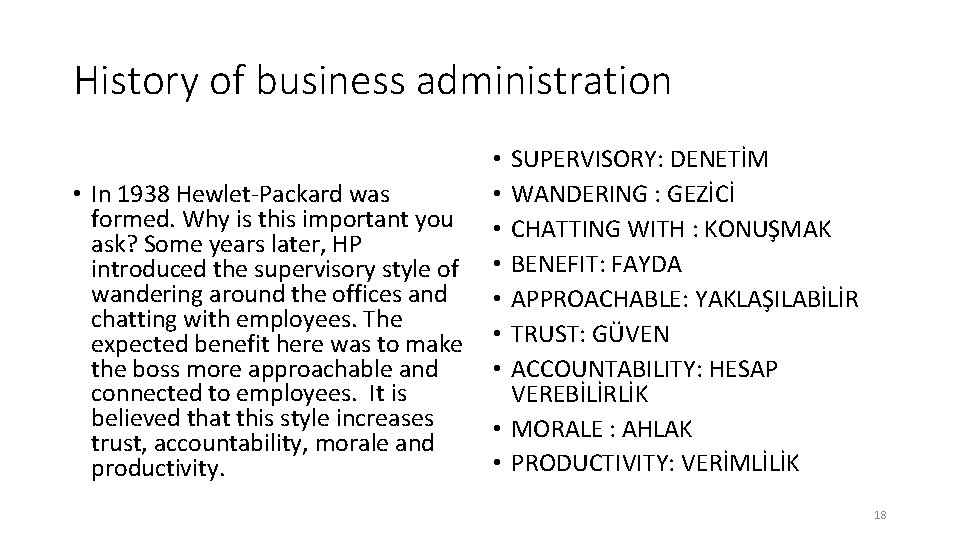 History of business administration

• In 1938 Hewlet-Packard was formed. Why is this important you ask? Some years later, HP introduced the supervisory style of wandering around the offices and chatting with employees. The expected benefit here was to make the boss more approachable and connected to employees. It is believed that this style increases trust, accountability, morale and productivity.

• SUPERVISORY: DENETİM
• WANDERING : GEZİCİ
• CHATTING WITH : KONUŞMAK
• BENEFIT: FAYDA
• APPROACHABLE: YAKLAŞILABİLİR
• TRUST: GÜVEN
• ACCOUNTABILITY: HESAP VEREBİLİRLİK
• MORALE : AHLAK
• PRODUCTIVITY: VERİMLİLİK

18